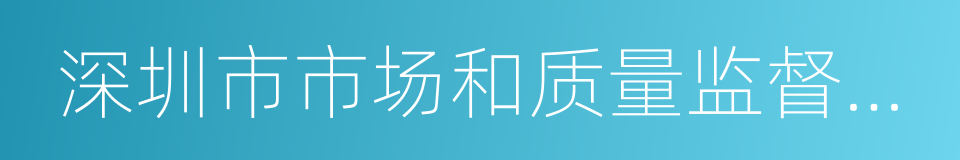 深圳市市场和质量监督...